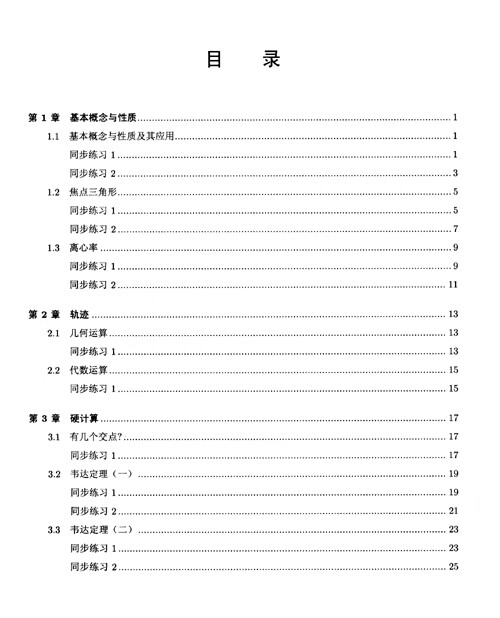 目　录

第 1 章　基本概念与性质 ........ 1
1.1　基本概念与性质及其应用 ........ 1
同步练习 1 ........ 1
同步练习 2 ........ 3
1.2　焦点三角形 ........ 5
同步练习 1 ........ 5
同步练习 2 ........ 7
1.3　离心率 ........ 9
同步练习 1 ........ 9
同步练习 2 ........ 11

第 2 章　轨迹 ........ 13
2.1　几何运算 ........ 13
同步练习 1 ........ 13
2.2　代数运算 ........ 15
同步练习 1 ........ 15

第 3 章　硬计算 ........ 17
3.1　有几个交点? ........ 17
同步练习 1 ........ 17
3.2　韦达定理（一） ........ 19
同步练习 1 ........ 19
同步练习 2 ........ 21
3.3　韦达定理（二） ........ 23
同步练习 1 ........ 23
同步练习 2 ........ 25